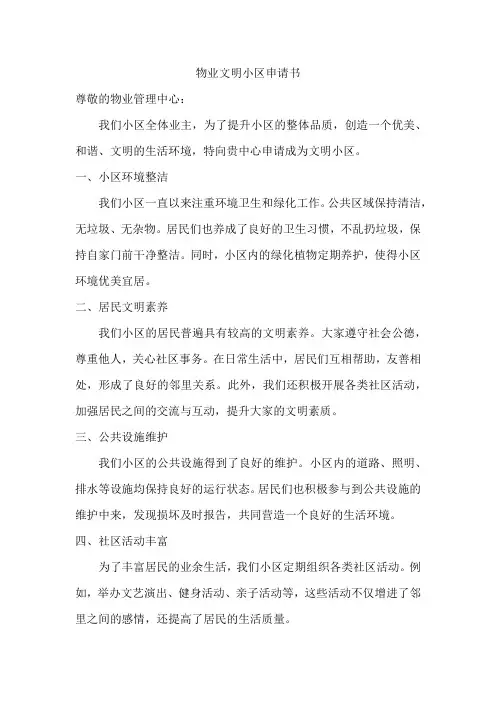 物业文明小区申请书

尊敬的物业管理中心：

我们小区全体业主，为了提升小区的整体品质，创造一个优美、和谐、文明的生活环境，特向贵中心申请成为文明小区。

一、小区环境整洁

我们小区一直以来注重环境卫生和绿化工作。公共区域保持清洁，无垃圾、无杂物。居民们也养成了良好的卫生习惯，不乱扔垃圾，保持自家门前干净整洁。同时，小区内的绿化植物定期养护，使得小区环境优美宜居。

二、居民文明素养

我们小区的居民普遍具有较高的文明素养。大家遵守社会公德，尊重他人，关心社区事务。在日常生活中，居民们互相帮助，友善相处，形成了良好的邻里关系。此外，我们还积极开展各类社区活动，加强居民之间的交流与互动，提升大家的文明素质。

三、公共设施维护

我们小区的公共设施得到了良好的维护。小区内的道路、照明、排水等设施均保持良好的运行状态。居民们也积极参与到公共设施的维护中来，发现损坏及时报告，共同营造一个良好的生活环境。

四、社区活动丰富

为了丰富居民的业余生活，我们小区定期组织各类社区活动。例如，举办文艺演出、健身活动、亲子活动等，这些活动不仅增进了邻里之间的感情，还提高了居民的生活质量。